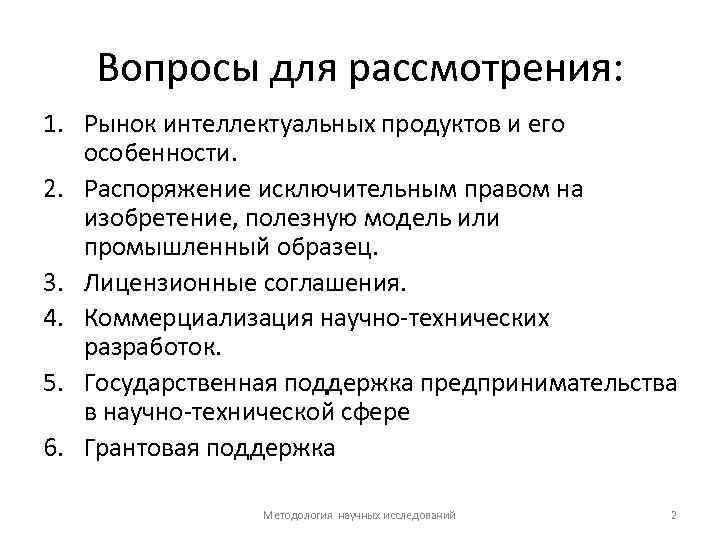 Вопросы для рассмотрения:

1. Рынок интеллектуальных продуктов и его особенности.
2. Распоряжение исключительным правом на изобретение, полезную модель или промышленный образец.
3. Лицензионные соглашения.
4. Коммерциализация научно-технических разработок.
5. Государственная поддержка предпринимательства в научно-технической сфере
6. Грантовая поддержка

Методология научных исследований

2